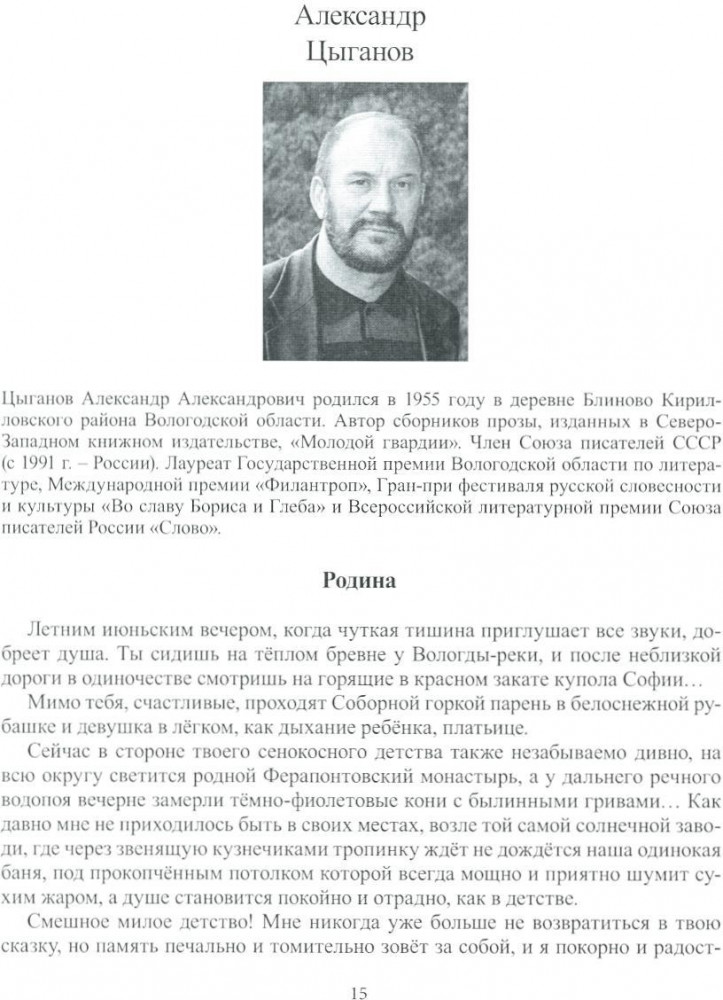 Александр
Цыганов

Цыганов Александр Александрович родился в 1955 году в деревне Блиново Кирилловского района Вологодской области. Автор сборников прозы, изданных в Северо-Западном книжном издательстве, «Молодой гвардии». Член Союза писателей СССР (с 1991 г. – России). Лауреат Государственной премии Вологодской области по литературе, Международной премии «Филантроп», Гран-при фестиваля русской словесности и культуры «Во славу Бориса и Глеба» и Всероссийской литературной премии Союза писателей России «Слово».

Родина

Летним июньским вечером, когда чуткая тишина приглушает все звуки, добреет душа. Ты сидишь на тёплом бревне у Вологды-реки, и после неблизкой дороги в одиночестве смотришь на горящие в красном закате купола Софии…

Мимо тебя, счастливые, проходят Соборной горкой парень в белоснежной рубашке и девушка в лёгком, как дыхание ребёнка, платьице.

Сейчас в стороне твоего сенокосного детства также незабываемо дивно, на всю округу светится родной Ферапонтовский монастырь, а у дальнего речного водопоя вечерне замерли тёмно-фиолетовые кони с былинными гривами… Как давно мне не приходилось быть в своих местах, возле той самой солнечной заводи, где через звенящую кузнечиками тропинку ждёт не дождётся наша одинокая баня, под прокопчённым потолком которой всегда мощно и приятно шумит сухим жаром, а душе становится покойно и отрадно, как в детстве.

Смешное милое детство! Мне никогда уже больше не возвратиться в твою сказку, но память печально и томительно зовёт за собой, и я покорно и радост-

15